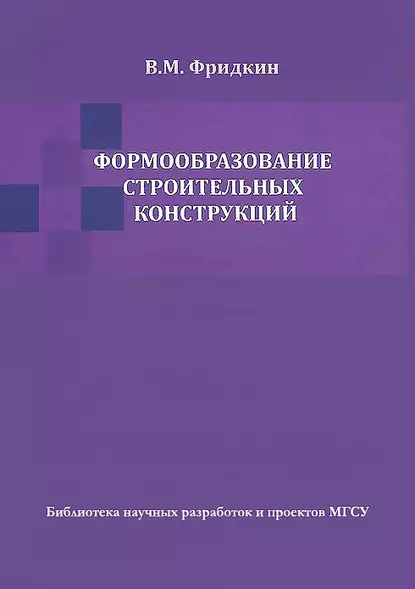 В.М. Фридкин

ФОРМООБРАЗОВАНИЕ СТРОИТЕЛЬНЫХ КОНСТРУКЦИЙ

Библиотека научных разработок и проектов МГСУ